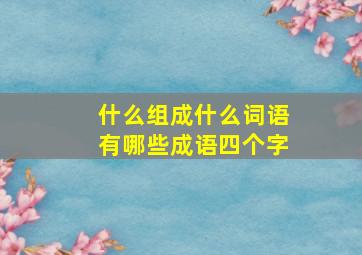 什么组成什么词语
有哪些成语四个字